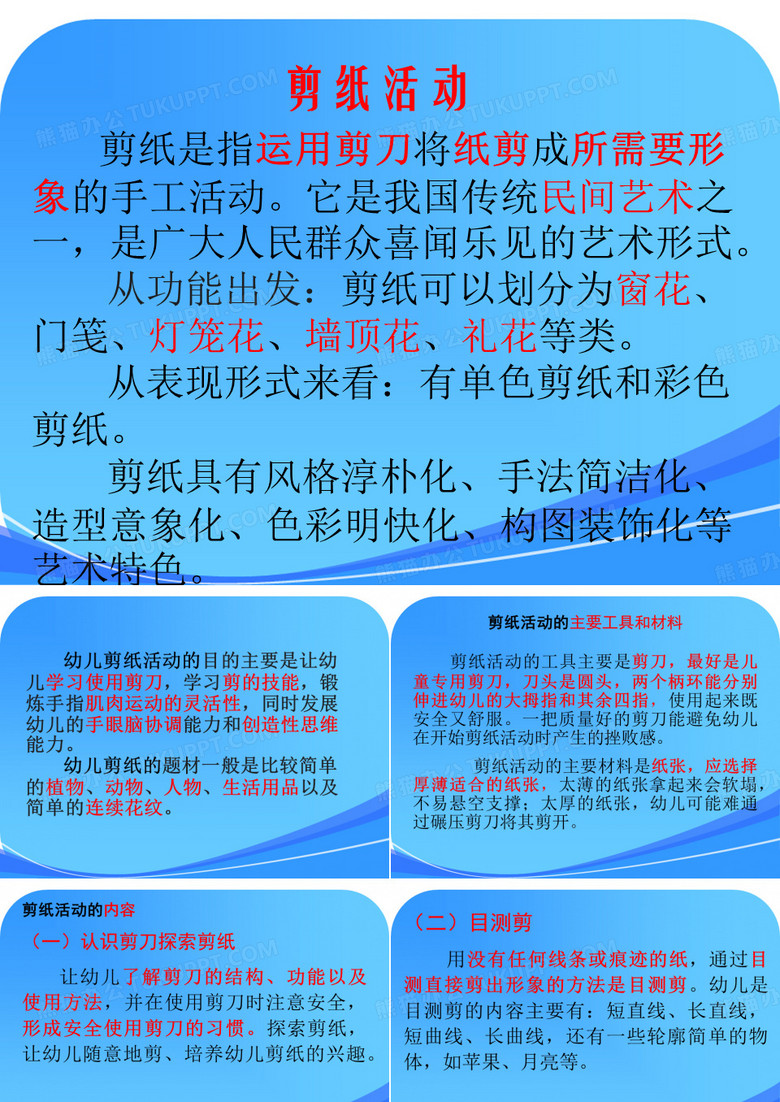 剪纸活动

剪纸是指运用剪刀将纸剪成所需要形象的手工活动。它是我国传统民间艺术之一，是广大人民群众喜闻乐见的艺术形式。

从功能出发：剪纸可以划分为窗花、门笺、灯笼花、墙顶花、礼花等类。

从表现形式来看：有单色剪纸和彩色剪纸。

剪纸具有风格淳朴化、手法简洁化、造型意象化、色彩明快化、构图装饰化等艺术特色。

熊猫办公 TUKUPPT.COM

幼儿剪纸活动的目的主要是让幼儿学习使用剪刀，学习剪的技能，锻炼手指肌肉运动的灵活性，同时发展幼儿的手眼脑协调能力和创造性思维能力。

幼儿剪纸的题材一般是比较简单的植物、动物、人物、生活用品以及简单的连续花纹。

剪纸活动的主要工具和材料

剪纸活动的工具主要是剪刀，最好是儿童专用剪刀，刀头是圆头，两个柄环能分别伸进幼儿的大拇指和其余四指，使用起来既安全又舒服。一把质量好的剪刀能避免幼儿在开始剪纸活动时产生的挫败感。

剪纸活动的主要材料是纸张，应选择厚薄适合的纸张，太薄的纸张拿起来会软塌，不易悬空支撑；太厚的纸张，幼儿可能难通过碾压剪刀将其剪开。

剪纸活动的内容

（一）认识剪刀探索剪纸

让幼儿了解剪刀的结构、功能以及使用方法，并在使用剪刀时注意安全，形成安全使用剪刀的习惯。探索剪纸，让幼儿随意地剪、培养幼儿剪纸的兴趣。

（二）目测剪

用没有任何线条或痕迹的纸，通过目测直接剪出形象的方法是目测剪。幼儿是目测剪的内容主要有：短直线、长直线，短曲线、长曲线，还有一些轮廓简单的物体，如苹果、月亮等。